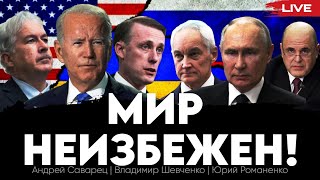 LIVE

МИР НЕИЗБЕЖЕН!

Андрей Саварец | Владимир Шевченко | Юрий Романенко